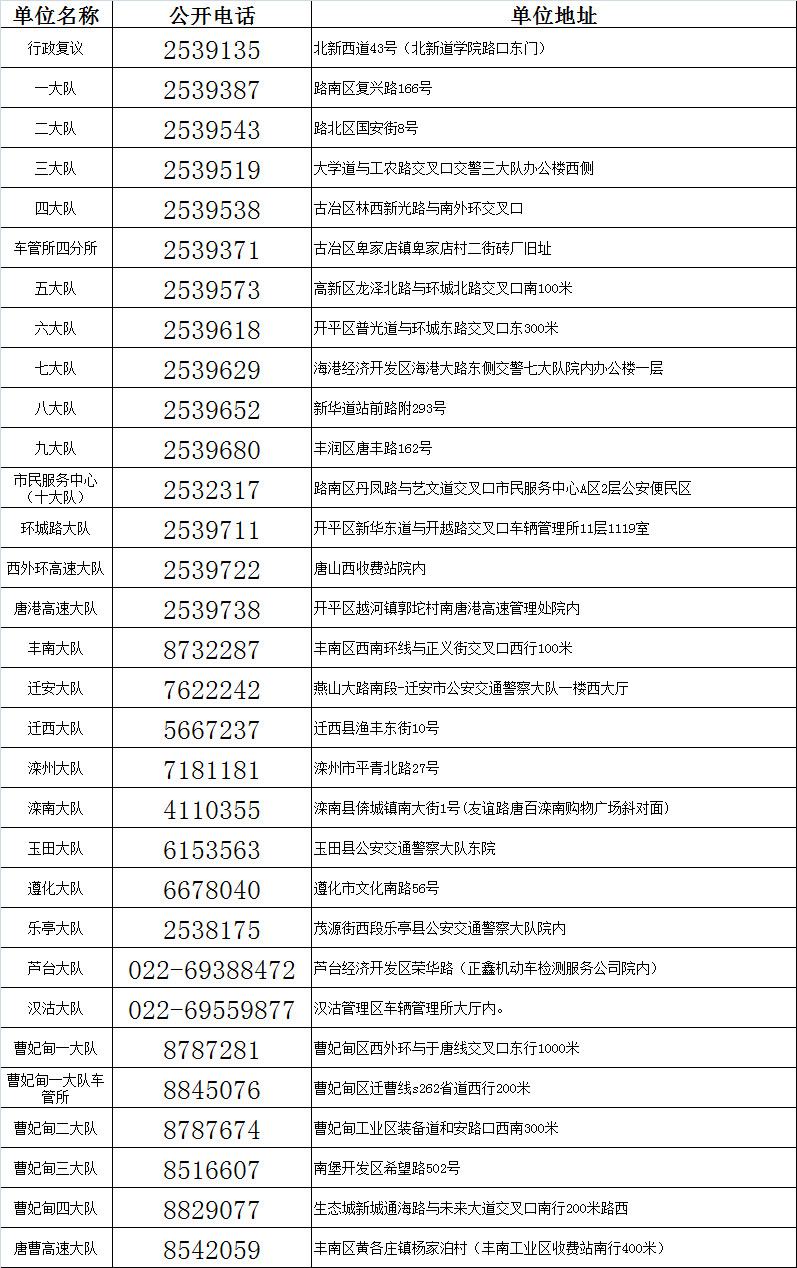 | 单位名称 | 公开电话 | 单位地址 |
|---|---|---|
| 行政复议 | 2539135 | 北新西道43号（北新道学院路口东门） |
| 一大队 | 2539387 | 路南区复兴路166号 |
| 二大队 | 2539543 | 路北区国安街8号 |
| 三大队 | 2539519 | 大学道与工农路交叉口交警三大队办公楼西侧 |
| 四大队 | 2539538 | 古冶区林西新光路与南外环交叉口 |
| 车管所四分所 | 2539371 | 古冶区卑家店镇卑家店村二街砖厂旧址 |
| 五大队 | 2539573 | 高新区龙泽北路与环城北路交叉口南100米 |
| 六大队 | 2539618 | 开平区普光道与环城东路交叉口东300米 |
| 七大队 | 2539629 | 海港经济开发区海港大路东侧交警七大队院内办公楼一层 |
| 八大队 | 2539652 | 新华道站前路附293号 |
| 九大队 | 2539680 | 丰润区唐丰路162号 |
| 市民服务中心（十大队） | 2532317 | 路南区丹凤路与艺文道交叉口市民服务中心A区2层公安便民区 |
| 环城路大队 | 2539711 | 开平区新华东道与开越路交叉口车辆管理所11层1119室 |
| 西外环高速大队 | 2539722 | 唐山西收费站院内 |
| 唐港高速大队 | 2539738 | 开平区越河镇郭坨村南唐港高速管理处院内 |
| 丰南大队 | 8732287 | 丰南区西南环线与正义街交叉口西行100米 |
| 迁安大队 | 7622242 | 燕山大路南段-迁安市公安交通警察大队一楼西大厅 |
| 迁西大队 | 5667237 | 迁西县渔丰东街10号 |
| 滦州大队 | 7181181 | 滦州市平青北路27号 |
| 滦南大队 | 4110355 | 滦南县倴城镇南大街1号（友谊路唐百滦南购物广场斜对面） |
| 玉田大队 | 6153563 | 玉田县公安交通警察大队东院 |
| 遵化大队 | 6678040 | 遵化市文化南路56号 |
| 乐亭大队 | 2538175 | 茂源街西段乐亭县公安交通警察大队院内 |
| 芦台大队 | 022-69388472 | 芦台经济开发区荣华路（正鑫机动车检测服务公司院内） |
| 汉沽大队 | 022-69559877 | 汉沽管理区车辆管理所大厅内。 |
| 曹妃甸一大队 | 8787281 | 曹妃甸区西外环与于唐线交叉口东行1000米 |
| 曹妃甸一大队车管所 | 8845076 | 曹妃甸区迁曹线s262省道西行200米 |
| 曹妃甸二大队 | 8787674 | 曹妃甸工业区装备道和安路口西南300米 |
| 曹妃甸三大队 | 8516607 | 南堡开发区希望路502号 |
| 曹妃甸四大队 | 8829077 | 生态城新城通海路与未来大道交叉口南行200米路西 |
| 唐曹高速大队 | 8542059 | 丰南区黄各庄镇杨家泊村（丰南工业区收费站南行400米） |